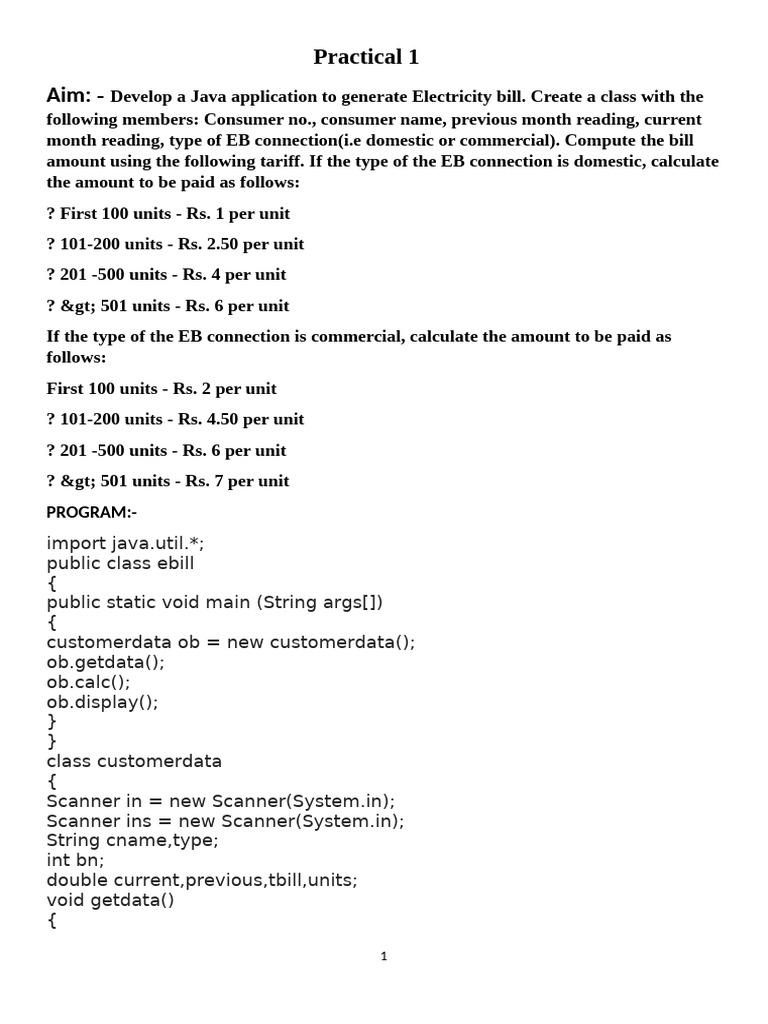 Practical 1

Aim: - Develop a Java application to generate Electricity bill. Create a class with the following members: Consumer no., consumer name, previous month reading, current month reading, type of EB connection(i.e domestic or commercial). Compute the bill amount using the following tariff. If the type of the EB connection is domestic, calculate the amount to be paid as follows:

? First 100 units - Rs. 1 per unit

? 101-200 units - Rs. 2.50 per unit

? 201 -500 units - Rs. 4 per unit

? &gt; 501 units - Rs. 6 per unit

If the type of the EB connection is commercial, calculate the amount to be paid as follows:

First 100 units - Rs. 2 per unit

? 101-200 units - Rs. 4.50 per unit

? 201 -500 units - Rs. 6 per unit

? &gt; 501 units - Rs. 7 per unit

PROGRAM:-

import java.util.*;
public class ebill
{
public static void main (String args[])
{
customerdata ob = new customerdata();
ob.getdata();
ob.calc();
ob.display();
}
}
class customerdata
{
Scanner in = new Scanner(System.in);
Scanner ins = new Scanner(System.in);
String cname,type;
int bn;
double current,previous,tbill,units;
void getdata()
{

1